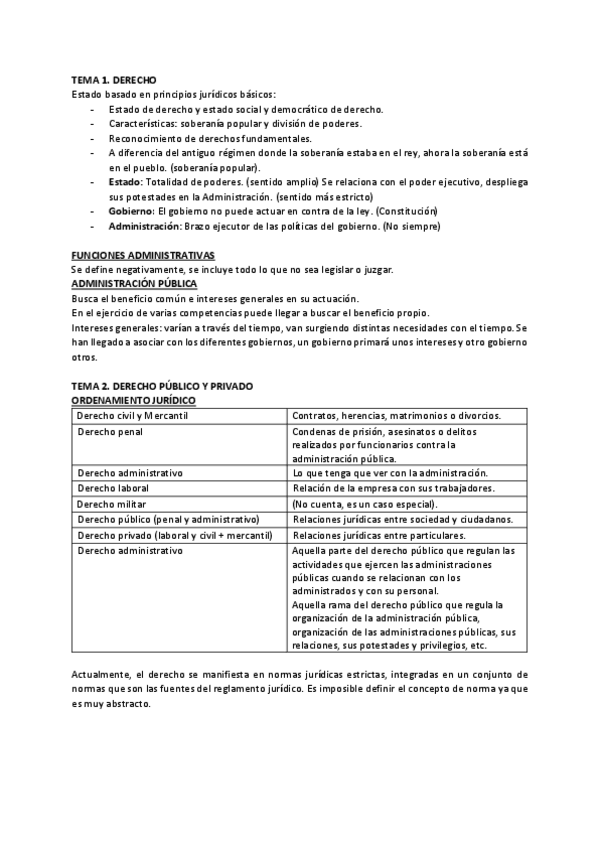 TEMA 1. DERECHO
Estado basado en principios jurídicos básicos:
- Estado de derecho y estado social y democrático de derecho.
- Características: soberanía popular y división de poderes.
- Reconocimiento de derechos fundamentales.
- A diferencia del antiguo régimen donde la soberanía estaba en el rey, ahora la soberanía está en el pueblo. (soberanía popular).
- Estado: Totalidad de poderes. (sentido amplio) Se relaciona con el poder ejecutivo, despliega sus potestades en la Administración. (sentido más estricto)
- Gobierno: El gobierno no puede actuar en contra de la ley. (Constitución)
- Administración: Brazo ejecutor de las políticas del gobierno. (No siempre)

FUNCIONES ADMINISTRATIVAS
Se define negativamente, se incluye todo lo que no sea legislar o juzgar.
ADMINISTRACIÓN PÚBLICA
Busca el beneficio común e intereses generales en su actuación.
En el ejercicio de varias competencias puede llegar a buscar el beneficio propio.
Intereses generales: varían a través del tiempo, van surgiendo distintas necesidades con el tiempo. Se han llegado a asociar con los diferentes gobiernos, un gobierno primará unos intereses y otro gobierno otros.

TEMA 2. DERECHO PÚBLICO Y PRIVADO
ORDENAMIENTO JURÍDICO

| Derecho civil y Mercantil | Contratos, herencias, matrimonios o divorcios. |
|---|---|
| Derecho penal | Condenas de prisión, asesinatos o delitos realizados por funcionarios contra la administración pública. |
| Derecho administrativo | Lo que tenga que ver con la administración. |
| Derecho laboral | Relación de la empresa con sus trabajadores. |
| Derecho militar | (No cuenta, es un caso especial). |
| Derecho público (penal y administrativo) | Relaciones jurídicas entre sociedad y ciudadanos. |
| Derecho privado (laboral y civil + mercantil) | Relaciones jurídicas entre particulares. |
| Derecho administrativo | Aquella parte del derecho público que regulan las actividades que ejercen las administraciones públicas cuando se relacionan con los administrados y con su personal. Aquella rama del derecho público que regula la organización de la administración pública, organización de las administraciones públicas, sus relaciones, sus potestades y privilegios, etc. |

Actualmente, el derecho se manifiesta en normas jurídicas estrictas, integradas en un conjunto de normas que son las fuentes del reglamento jurídico. Es imposible definir el concepto de norma ya que es muy abstracto.